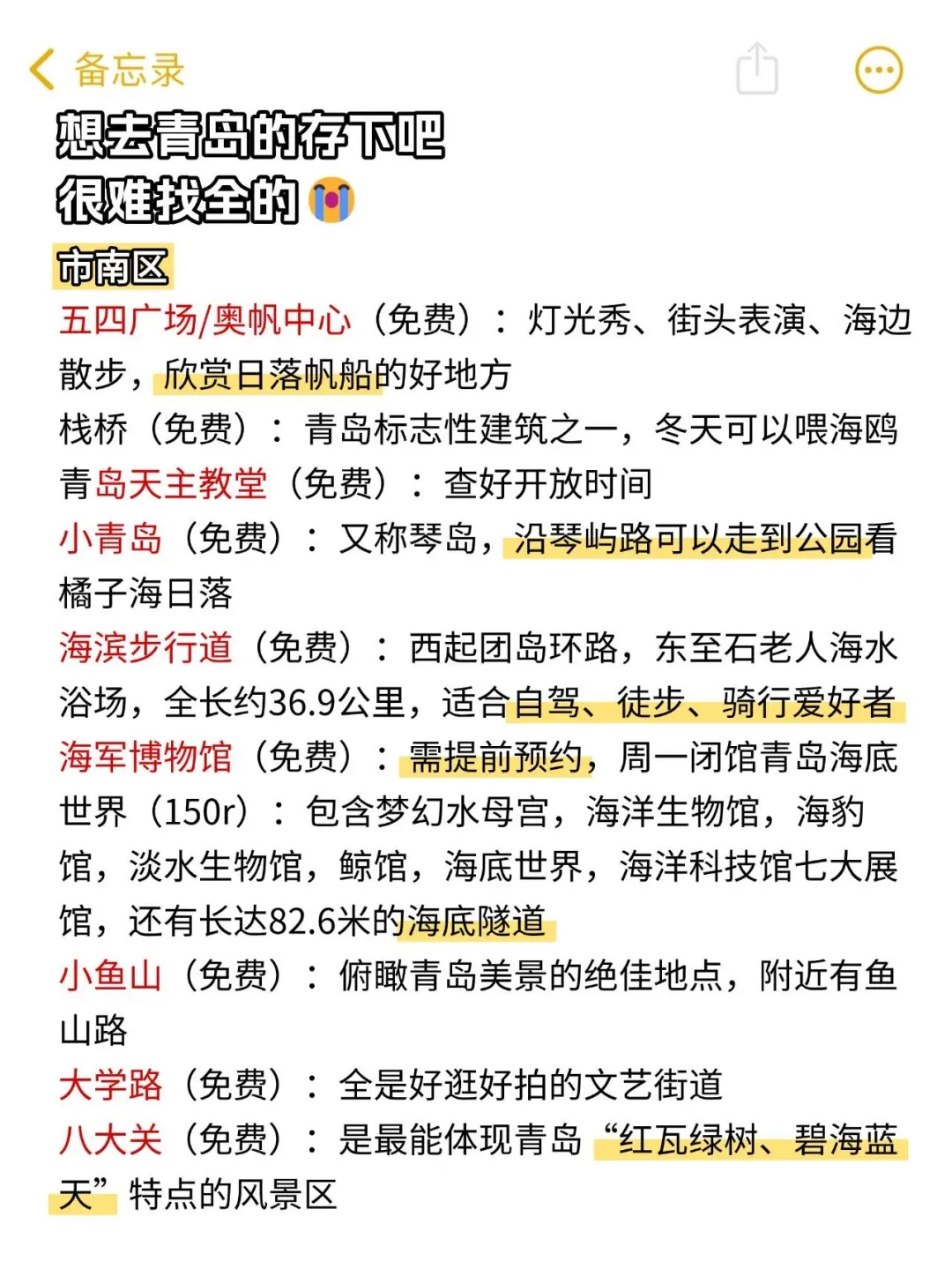 备忘录

想去青岛的存下吧
很难找全的😭

市南区

五四广场/奥帆中心（免费）：灯光秀、街头表演、海边散步，欣赏日落帆船的好地方

栈桥（免费）：青岛标志性建筑之一，冬天可以喂海鸥

青岛天主教堂（免费）：查好开放时间

小青岛（免费）：又称琴岛，沿琴屿路可以走到公园看橘子海日落

海滨步行道（免费）：西起团岛环路，东至石老人海水浴场，全长约36.9公里，适合自驾、徒步、骑行爱好者

海军博物馆（免费）：需提前预约，周一闭馆青岛海底世界（150r）：包含梦幻水母宫，海洋生物馆，海豹馆，淡水生物馆，鲸馆，海底世界，海洋科技馆七大展馆，还有长达82.6米的海底隧道

小鱼山（免费）：俯瞰青岛美景的绝佳地点，附近有鱼山路

大学路（免费）：全是好逛好拍的文艺街道

八大关（免费）：是最能体现青岛“红瓦绿树、碧海蓝天”特点的风景区